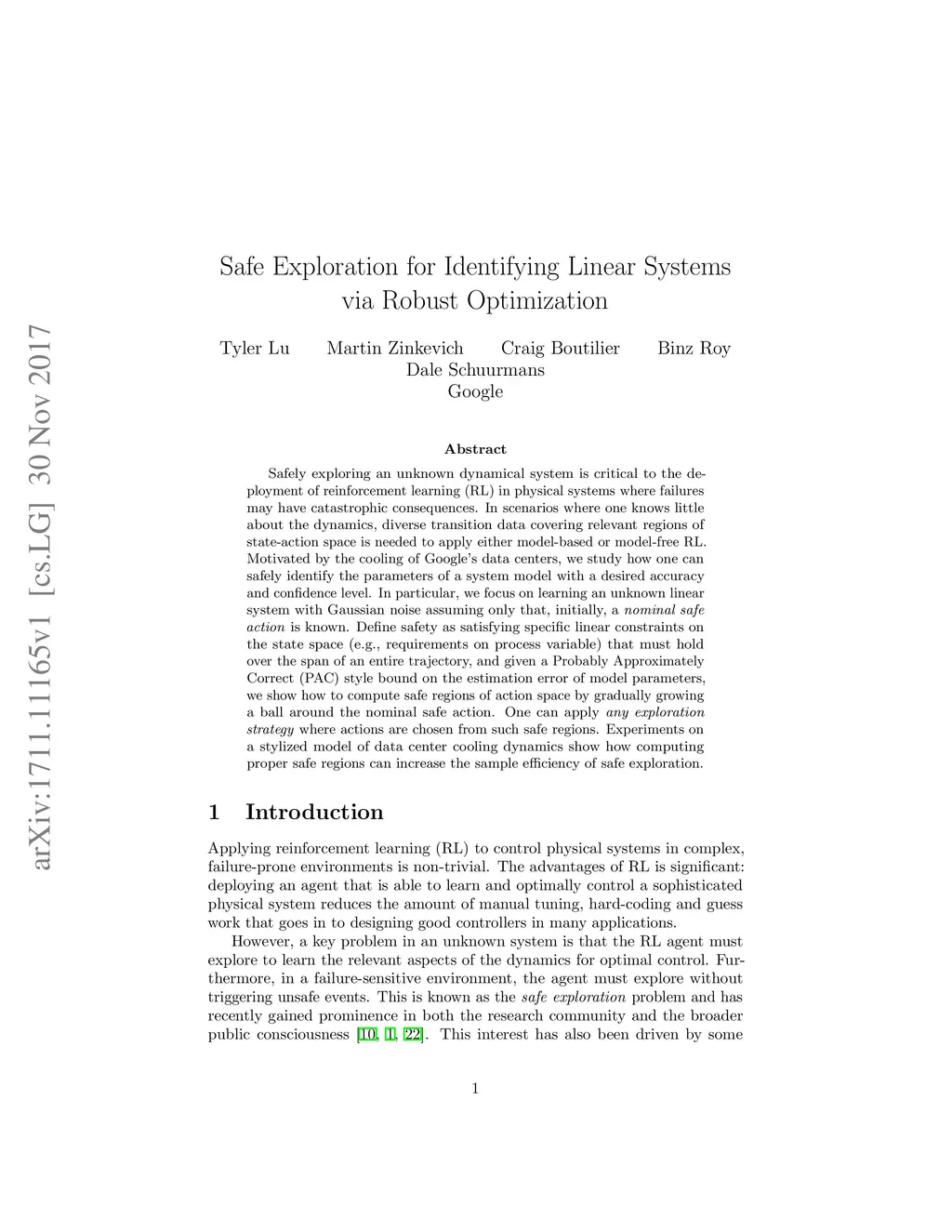 arXiv:1711.11165v1 [cs.LG] 30 Nov 2017

Safe Exploration for Identifying Linear Systems via Robust Optimization

Tyler Lu Martin Zinkevich Craig Boutilier Binz Roy
Dale Schuurmans
Google

Abstract

Safely exploring an unknown dynamical system is critical to the deployment of reinforcement learning (RL) in physical systems where failures may have catastrophic consequences. In scenarios where one knows little about the dynamics, diverse transition data covering relevant regions of state-action space is needed to apply either model-based or model-free RL. Motivated by the cooling of Google's data centers, we study how one can safely identify the parameters of a system model with a desired accuracy and confidence level. In particular, we focus on learning an unknown linear system with Gaussian noise assuming only that, initially, a nominal safe action is known. Define safety as satisfying specific linear constraints on the state space (e.g., requirements on process variable) that must hold over the span of an entire trajectory, and given a Probably Approximately Correct (PAC) style bound on the estimation error of model parameters, we show how to compute safe regions of action space by gradually growing a ball around the nominal safe action. One can apply any exploration strategy where actions are chosen from such safe regions. Experiments on a stylized model of data center cooling dynamics show how computing proper safe regions can increase the sample efficiency of safe exploration.

1 Introduction

Applying reinforcement learning (RL) to control physical systems in complex, failure-prone environments is non-trivial. The advantages of RL is significant: deploying an agent that is able to learn and optimally control a sophisticated physical system reduces the amount of manual tuning, hard-coding and guess work that goes in to designing good controllers in many applications.

However, a key problem in an unknown system is that the RL agent must explore to learn the relevant aspects of the dynamics for optimal control. Furthermore, in a failure-sensitive environment, the agent must explore without triggering unsafe events. This is known as the safe exploration problem and has recently gained prominence in both the research community and the broader public consciousness [10, 1, 22]. This interest has also been driven by some

1